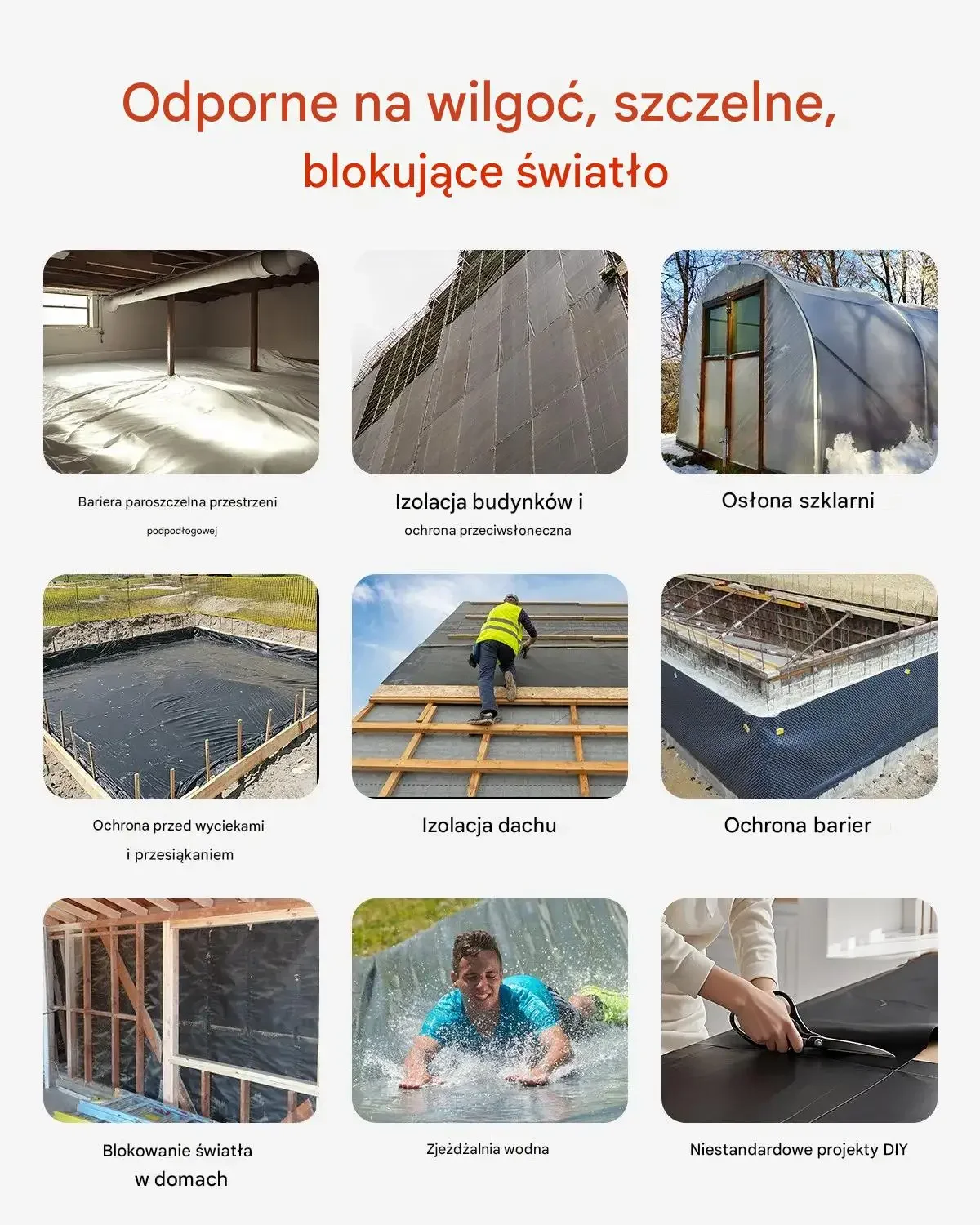 Odporne na wilgoć, szczelne,
blokujące światło

Bariera paroszczelna przestrzeni
podpodłogowej

Izolacja budynków i
ochrona przeciwsłoneczna

Osłona szklarni

Ochrona przed wyciekami
i przesiąkaniem

Izolacja dachu

Ochrona barier

Blokowanie światła
w domach

Zjeżdżalnia wodna

Niestandardowe projekty DIY